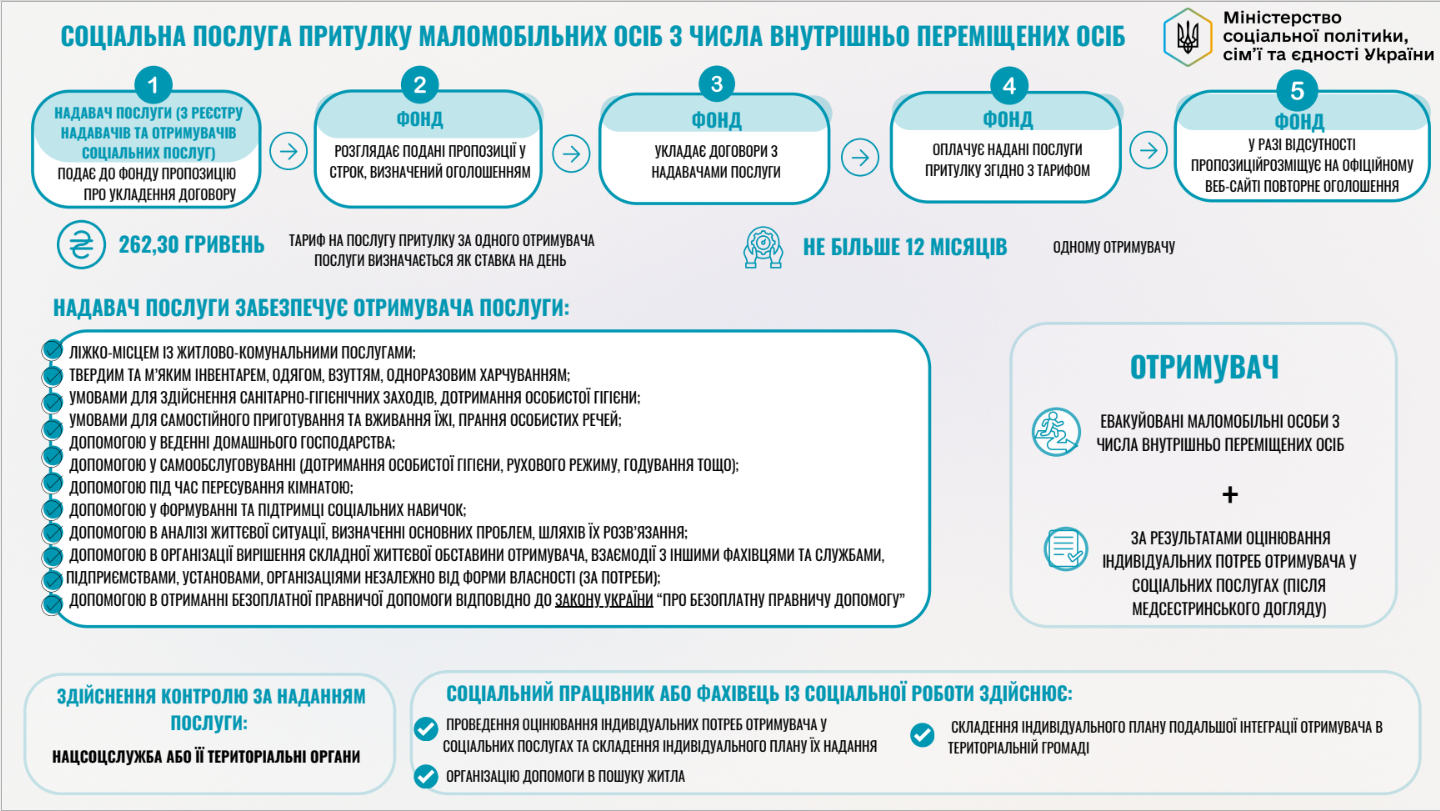 СОЦІАЛЬНА ПОСЛУГА ПРИТУЛКУ МАЛОМОБІЛЬНИХ ОСІБ З ЧИСЛА ВНУТРІШНЬО ПЕРЕМІЩЕНИХ ОСІБ

Міністерство соціальної політики, сім'ї та єдності України

1
НАДАВАЧ ПОСЛУГИ (З РЕЄСТРУ НАДАВАЧІВ ТА ОТРИМУВАЧІВ СОЦІАЛЬНИХ ПОСЛУГ)
ПОДАЄ ДО ФОНДУ ПРОПОЗИЦІЮ ПРО УКЛАДЕННЯ ДОГОВОРУ

2
ФОНД
РОЗГЛЯДАЄ ПОДАНІ ПРОПОЗИЦІЇ У СТРОК, ВИЗНАЧЕНИЙ ОГОЛОШЕННЯМ

3
ФОНД
УКЛАДАЄ ДОГОВОРИ З НАДАВАЧАМИ ПОСЛУГИ

4
ФОНД
ОПЛАЧУЄ НАДАНІ ПОСЛУГИ ПРИТУЛКУ ЗГІДНО З ТАРИФОМ

5
ФОНД
У РАЗІ ВІДСУТНОСТІ ПРОПОЗИЦІЙРОЗМІЩУЄ НА ОФІЦІЙНОМУ ВЕБ-САЙТІ ПОВТОРНЕ ОГОЛОШЕННЯ

262,30 ГРИВЕНЬ
ТАРИФ НА ПОСЛУГУ ПРИТУЛКУ ЗА ОДНОГО ОТРИМУВАЧА ПОСЛУГИ ВИЗНАЧАЄТЬСЯ ЯК СТАВКА НА ДЕНЬ

НЕ БІЛЬШЕ 12 МІСЯЦІВ
ОДНОМУ ОТРИМУВАЧУ

НАДАВАЧ ПОСЛУГИ ЗАБЕЗПЕЧУЄ ОТРИМУВАЧА ПОСЛУГИ:

ЛІЖКО-МІСЦЕМ ІЗ ЖИТЛОВО-КОМУНАЛЬНИМИ ПОСЛУГАМИ;
ТВЕРДИМ ТА М'ЯКИМ ІНВЕНТАРЕМ, ОДЯГОМ, ВЗУТТЯМ, ОДНОРАЗОВИМ ХАРЧУВАННЯМ;
УМОВАМИ ДЛЯ ЗДІЙСНЕННЯ САНІТАРНО-ГІГІЄНІЧНИХ ЗАХОДІВ, ДОТРИМАННЯ ОСОБИСТОЇ ГІГІЄНИ;
УМОВАМИ ДЛЯ САМОСТІЙНОГО ПРИГОТУВАННЯ ТА ВЖИВАННЯ ЇЖІ, ПРАННЯ ОСОБИСТИХ РЕЧЕЙ;
ДОПОМОГОЮ У ВЕДЕННІ ДОМАШНЬОГО ГОСПОДАРСТВА;
ДОПОМОГОЮ У САМООБСЛУГОВУВАННІ (ДОТРИМАННЯ ОСОБИСТОЇ ГІГІЄНИ, РУХОВОГО РЕЖИМУ, ГОДУВАННЯ ТОЩО);
ДОПОМОГОЮ ПІД ЧАС ПЕРЕСУВАННЯ КІМНАТОЮ;
ДОПОМОГОЮ У ФОРМУВАННІ ТА ПІДТРИМЦІ СОЦІАЛЬНИХ НАВИЧОК;
ДОПОМОГОЮ В АНАЛІЗІ ЖИТТЄВОЇ СИТУАЦІЇ, ВИЗНАЧЕННІ ОСНОВНИХ ПРОБЛЕМ, ШЛЯХІВ ЇХ РОЗВ'ЯЗАННЯ;
ДОПОМОГОЮ В ОРГАНІЗАЦІЇ ВИРІШЕННЯ СКЛАДНОЇ ЖИТТЄВОЇ ОБСТАВИНИ ОТРИМУВАЧА, ВЗАЄМОДІЇ З ІНШИМИ ФАХІВЦЯМИ ТА СЛУЖБАМИ, ПІДПРИЄМСТВАМИ, УСТАНОВАМИ, ОРГАНІЗАЦІЯМИ НЕЗАЛЕЖНО ВІД ФОРМИ ВЛАСНОСТІ (ЗА ПОТРЕБИ);
ДОПОМОГОЮ В ОТРИМАННІ БЕЗОПЛАТНОЇ ПРАВНИЧОЇ ДОПОМОГИ ВІДПОВІДНО ДО ЗАКОНУ УКРАЇНИ "ПРО БЕЗОПЛАТНУ ПРАВНИЧУ ДОПОМОГУ"

ОТРИМУВАЧ
ЕВАКУЙОВАНІ МАЛОМОБІЛЬНІ ОСОБИ З ЧИСЛА ВНУТРІШНЬО ПЕРЕМІЩЕНИХ ОСІБ
+
ЗА РЕЗУЛЬТАТАМИ ОЦІНЮВАННЯ ІНДИВІДУАЛЬНИХ ПОТРЕБ ОТРИМУВАЧА У СОЦІАЛЬНИХ ПОСЛУГАХ (ПІСЛЯ МЕДСЕСТРИНСЬКОГО ДОГЛЯДУ)

ЗДІЙСНЕННЯ КОНТРОЛЮ ЗА НАДАННЯМ ПОСЛУГИ:
НАЦСОЦСЛУЖБА АБО ЇЇ ТЕРИТОРІАЛЬНІ ОРГАНИ

СОЦІАЛЬНИЙ ПРАЦІВНИК АБО ФАХІВЕЦЬ ІЗ СОЦІАЛЬНОЇ РОБОТИ ЗДІЙСНЮЄ:
ПРОВЕДЕННЯ ОЦІНЮВАННЯ ІНДИВІДУАЛЬНИХ ПОТРЕБ ОТРИМУВАЧА У СОЦІАЛЬНИХ ПОСЛУГАХ ТА СКЛАДЕННЯ ІНДИВІДУАЛЬНОГО ПЛАНУ ЇХ НАДАННЯ
ОРГАНІЗАЦІЮ ДОПОМОГИ В ПОШУКУ ЖИТЛА
СКЛАДЕННЯ ІНДИВІДУАЛЬНОГО ПЛАНУ ПОДАЛЬШОЇ ІНТЕГРАЦІЇ ОТРИМУВАЧА В ТЕРИТОРІАЛЬНІЙ ГРОМАДІ